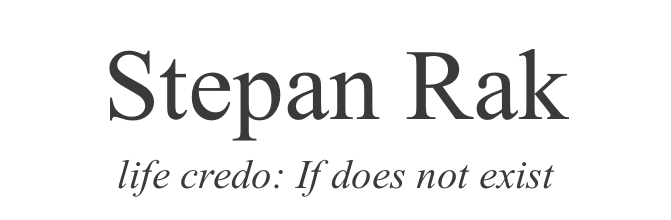 Stepan Rak

life credo: If does not exist